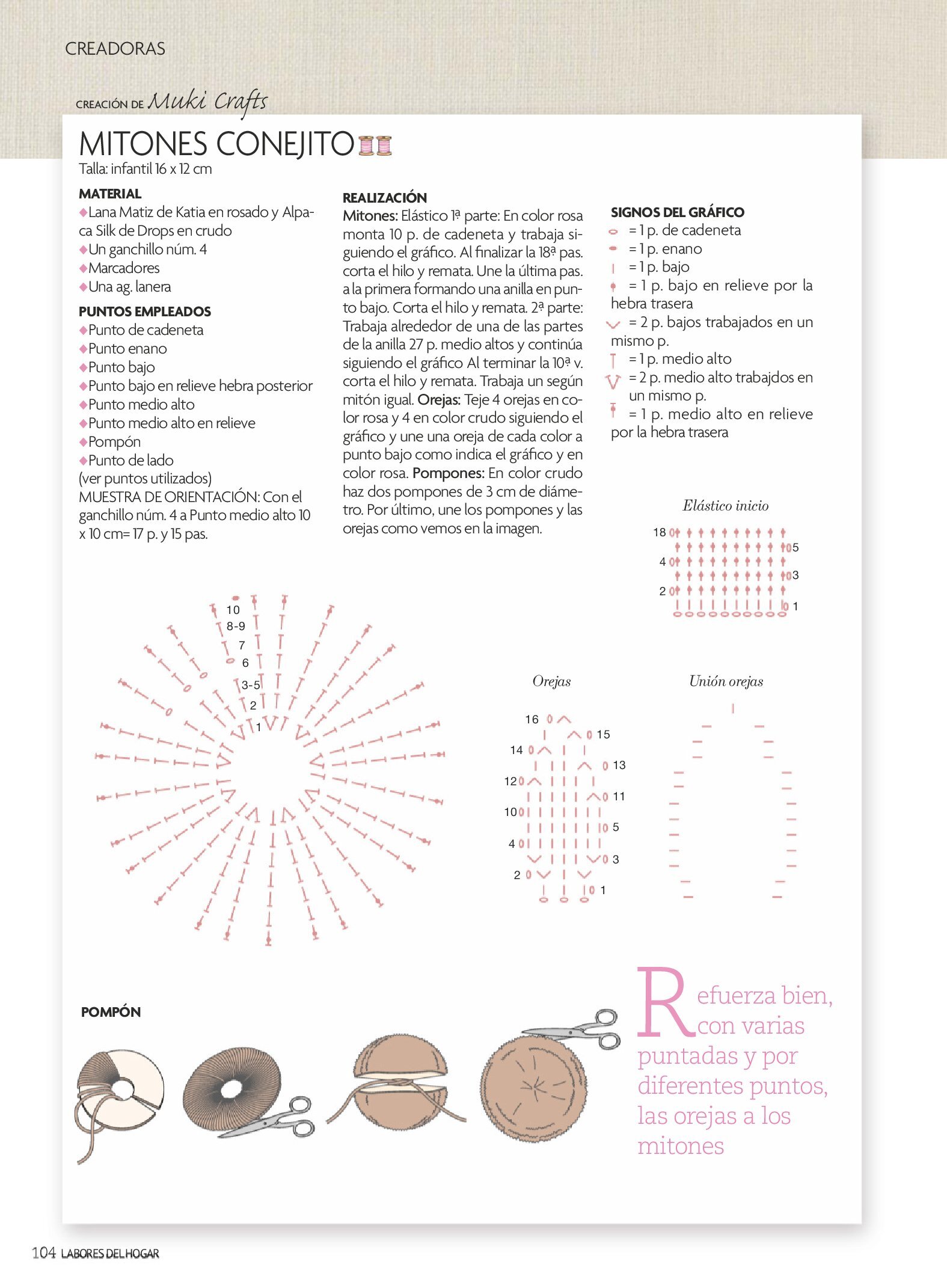 CREADORAS

CREACIÓN DE Muki Crafts

MITONES CONEJITO

Talla: infantil 16 x 12 cm

MATERIAL
◆Lana Matiz de Katia en rosado y Alpaca Silk de Drops en crudo
◆Un ganchillo núm. 4
◆Marcadores
◆Una ag. lanera

PUNTOS EMPLEADOS
◆Punto de cadeneta
◆Punto enano
◆Punto bajo
◆Punto bajo en relieve hebra posterior
◆Punto medio alto
◆Punto medio alto en relieve
◆Pompón
◆Punto de lado
(ver puntos utilizados)
MUESTRA DE ORIENTACIÓN: Con el ganchillo núm. 4 a Punto medio alto 10 x 10 cm= 17 p. y 15 pas.

REALIZACIÓN
Mitones: Elástico 1ª parte: En color rosa monta 10 p. de cadeneta y trabaja siguiendo el gráfico. Al finalizar la 18ª pas. corta el hilo y remata. Une la última pas. a la primera formando una anilla en punto bajo. Corta el hilo y remata. 2ª parte: Trabaja alrededor de una de las partes de la anilla 27 p. medio altos y continúa siguiendo el gráfico Al terminar la 10ª v. corta el hilo y remata. Trabaja un según mitón igual. Orejas: Teje 4 orejas en color rosa y 4 en color crudo siguiendo el gráfico y une una oreja de cada color a punto bajo como indica el gráfico y en color rosa. Pompones: En color crudo haz dos pompones de 3 cm de diámetro. Por último, une los pompones y las orejas como vemos en la imagen.

SIGNOS DEL GRÁFICO
= 1 p. de cadeneta
= 1 p. enano
= 1 p. bajo
= 1 p. bajo en relieve por la hebra trasera
= 2 p. bajos trabajados en un mismo p.
= 1 p. medio alto
= 2 p. medio alto trabajdos en un mismo p.
= 1 p. medio alto en relieve por la hebra trasera

Elástico inicio
18 5 4 3 2 1

10
8-9
7
6
3-5
2
1

Orejas
16 15 14 13 12 11 10 5 4 3 2 1

Unión orejas

POMPÓN

Refuerza bien, con varias puntadas y por diferentes puntos, las orejas a los mitones

104 LABORES DEL HOGAR